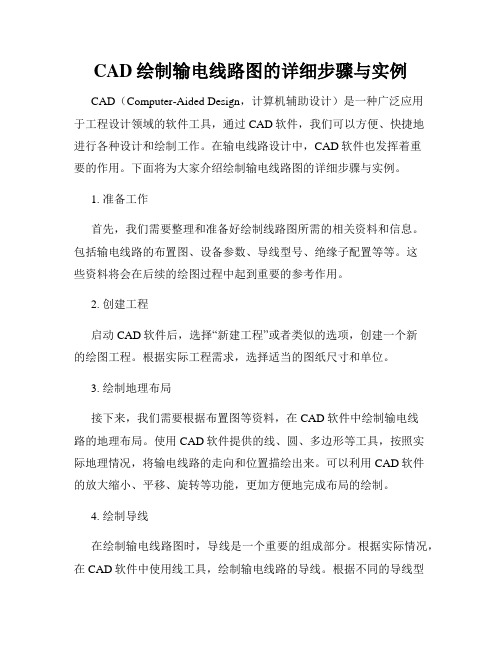 CAD 绘制输电线路图的详细步骤与实例

CAD（Computer-Aided Design，计算机辅助设计）是一种广泛应用于工程设计领域的软件工具，通过 CAD 软件，我们可以方便、快捷地进行各种设计和绘制工作。在输电线路设计中，CAD 软件也发挥着重要的作用。下面将为大家介绍绘制输电线路图的详细步骤与实例。

1. 准备工作

首先，我们需要整理和准备好绘制线路图所需的相关资料和信息。包括输电线路的布置图、设备参数、导线型号、绝缘子配置等等。这些资料将会在后续的绘图过程中起到重要的参考作用。

2. 创建工程

启动 CAD 软件后，选择“新建工程”或者类似的选项，创建一个新的绘图工程。根据实际工程需求，选择适当的图纸尺寸和单位。

3. 绘制地理布局

接下来，我们需要根据布置图等资料，在 CAD 软件中绘制输电线路的地理布局。使用 CAD 软件提供的线、圆、多边形等工具，按照实际地理情况，将输电线路的走向和位置描绘出来。可以利用 CAD 软件的放大缩小、平移、旋转等功能，更加方便地完成布局的绘制。

4. 绘制导线

在绘制输电线路图时，导线是一个重要的组成部分。根据实际情况，在 CAD 软件中使用线工具，绘制输电线路的导线。根据不同的导线型